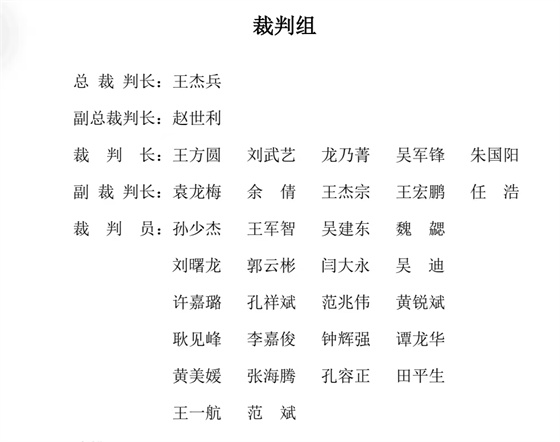 裁判组

总 裁 判长：王杰兵

副总裁判长：赵世利

裁 判 长：王方圆 刘武艺 龙乃菁 吴军锋 朱国阳

副 裁 判长：袁龙梅 余 倩 王杰宗 王宏鹏 任 浩

裁 判 员：孙少杰 王军智 吴建东 魏 勰

刘曙龙 郭云彬 闫大永 吴 迪

许嘉璐 孔祥斌 范兆伟 黄锐斌

耿见峰 李嘉俊 钟辉强 谭龙华

黄美媛 张海腾 孔容正 田平生

王一航 范 斌